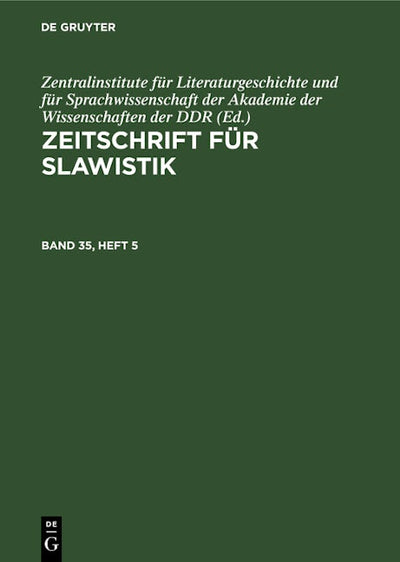 DE GRUYTER

Zentralinstitute für Literaturgeschichte und für Sprachwissenschaft der Akademie der Wissenschaften der DDR (Ed.)

ZEITSCHRIFT FÜR SLAWISTIK

BAND 35, HEFT 5

DE
G